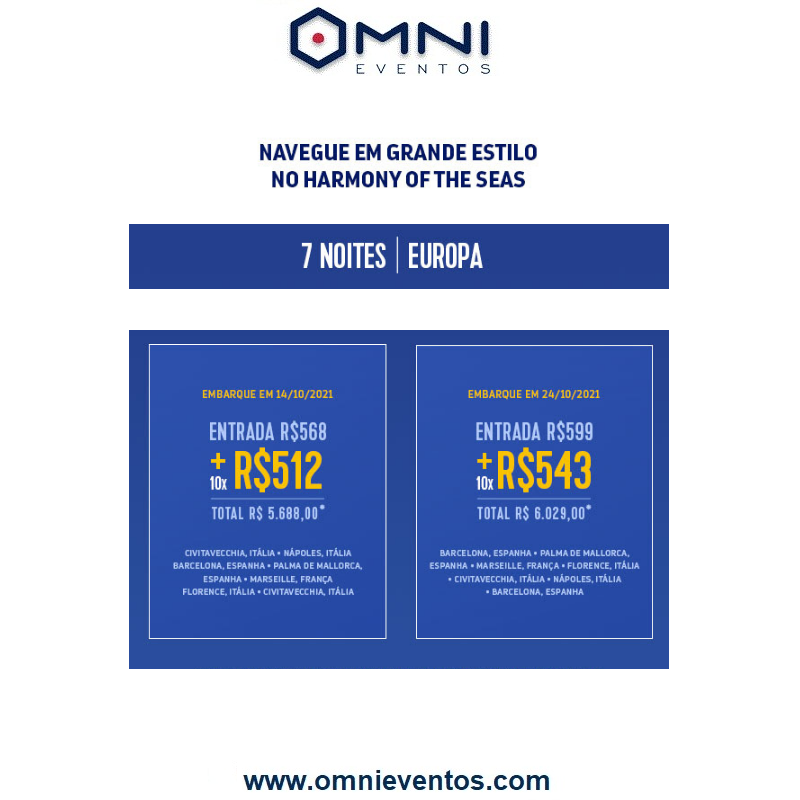 OMNI
EVENTOS

NAVEGUE EM GRANDE ESTILO
NO HARMONY OF THE SEAS

7 NOITES | EUROPA

EMBARQUE EM 14/10/2021

ENTRADA R$568
+ 10x R$512
TOTAL R$ 5.688,00*

CIVITAVECCHIA, ITÁLIA • NÁPOLES, ITÁLIA
BARCELONA, ESPANHA • PALMA DE MALLORCA, ESPANHA • MARSEILLE, FRANÇA
FLORENCE, ITÁLIA • CIVITAVECCHIA, ITÁLIA

EMBARQUE EM 24/10/2021

ENTRADA R$599
+ 10x R$543
TOTAL R$ 6.029,00*

BARCELONA, ESPANHA • PALMA DE MALLORCA, ESPANHA • MARSEILLE, FRANÇA • FLORENCE, ITÁLIA
• CIVITAVECCHIA, ITÁLIA • NÁPOLES, ITÁLIA
• BARCELONA, ESPANHA

www.omnieventos.com